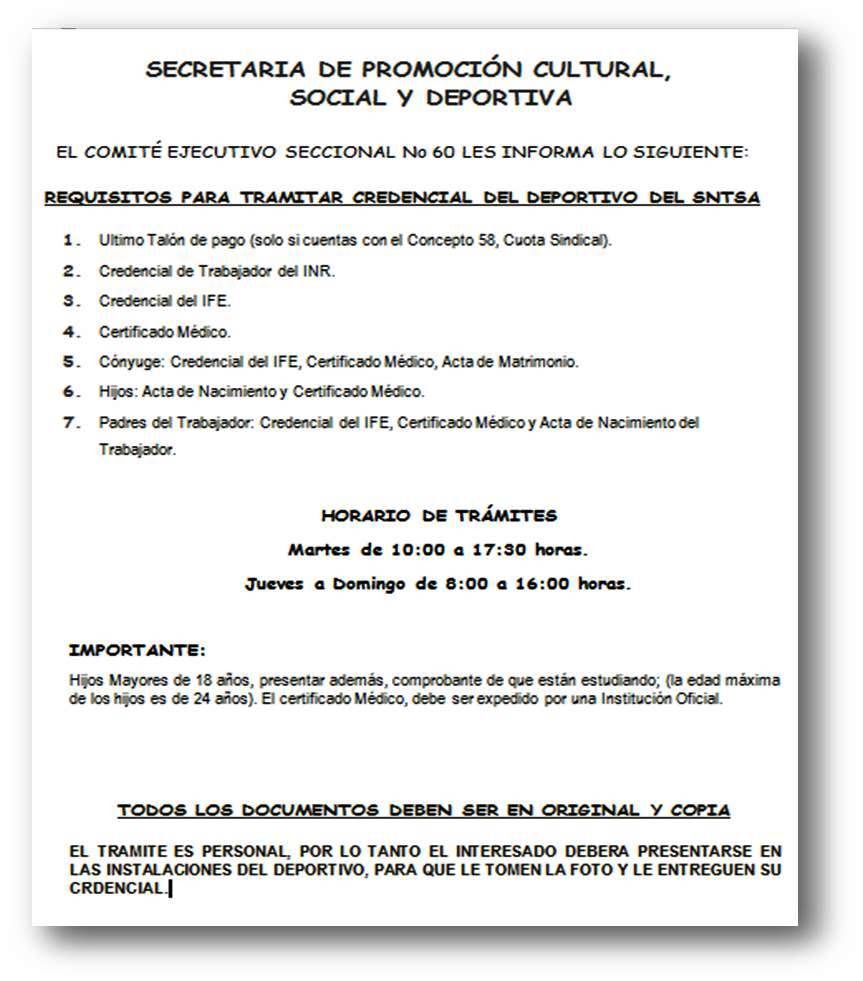 SECRETARIA DE PROMOCIÓN CULTURAL, SOCIAL Y DEPORTIVA

EL COMITÉ EJECUTIVO SECCIONAL No 60 LES INFORMA LO SIGUIENTE:

REQUISITOS PARA TRAMITAR CREDENCIAL DEL DEPORTIVO DEL SNTSA

1. Ultimo Talón de pago (solo si cuentas con el Concepto 58, Cuota Sindical).
2. Credencial de Trabajador del INR.
3. Credencial del IFE.
4. Certificado Médico.
5. Cónyuge: Credencial del IFE, Certificado Médico, Acta de Matrimonio.
6. Hijos: Acta de Nacimiento y Certificado Médico.
7. Padres del Trabajador: Credencial del IFE, Certificado Médico y Acta de Nacimiento del Trabajador.

HORARIO DE TRÁMITES
Martes de 10:00 a 17:30 horas.
Jueves a Domingo de 8:00 a 16:00 horas.

IMPORTANTE:
Hijos Mayores de 18 años, presentar además, comprobante de que están estudiando; (la edad máxima de los hijos es de 24 años). El certificado Médico, debe ser expedido por una Institución Oficial.

TODOS LOS DOCUMENTOS DEBEN SER EN ORIGINAL Y COPIA

EL TRAMITE ES PERSONAL, POR LO TANTO EL INTERESADO DEBERA PRESENTARSE EN LAS INSTALACIONES DEL DEPORTIVO, PARA QUE LE TOMEN LA FOTO Y LE ENTREGUEN SU CRDENCIAL.